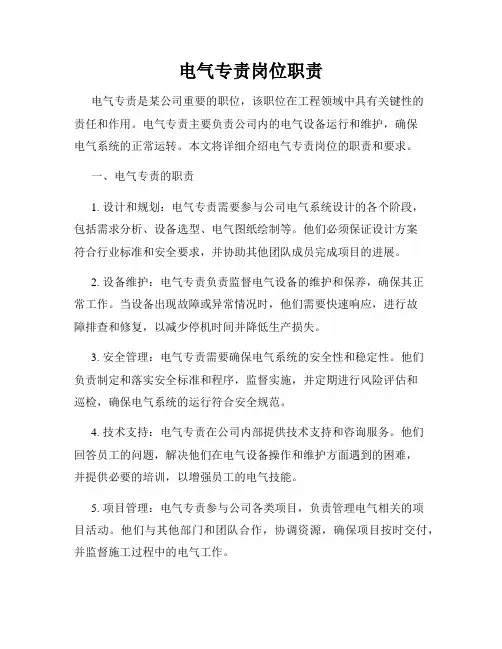 电气专责岗位职责

电气专责是某公司重要的职位，该职位在工程领域中具有关键性的责任和作用。电气专责主要负责公司内的电气设备运行和维护，确保电气系统的正常运转。本文将详细介绍电气专责岗位的职责和要求。

一、电气专责的职责

1. 设计和规划：电气专责需要参与公司电气系统设计的各个阶段，包括需求分析、设备选型、电气图纸绘制等。他们必须保证设计方案符合行业标准和安全要求，并协助其他团队成员完成项目的进展。

2. 设备维护：电气专责负责监督电气设备的维护和保养，确保其正常工作。当设备出现故障或异常情况时，他们需要快速响应，进行故障排查和修复，以减少停机时间并降低生产损失。

3. 安全管理：电气专责需要确保电气系统的安全性和稳定性。他们负责制定和落实安全标准和程序，监督实施，并定期进行风险评估和巡检，确保电气系统的运行符合安全规范。

4. 技术支持：电气专责在公司内部提供技术支持和咨询服务。他们回答员工的问题，解决他们在电气设备操作和维护方面遇到的困难，并提供必要的培训，以增强员工的电气技能。

5. 项目管理：电气专责参与公司各类项目，负责管理电气相关的项目活动。他们与其他部门和团队合作，协调资源，确保项目按时交付，并监督施工过程中的电气工作。